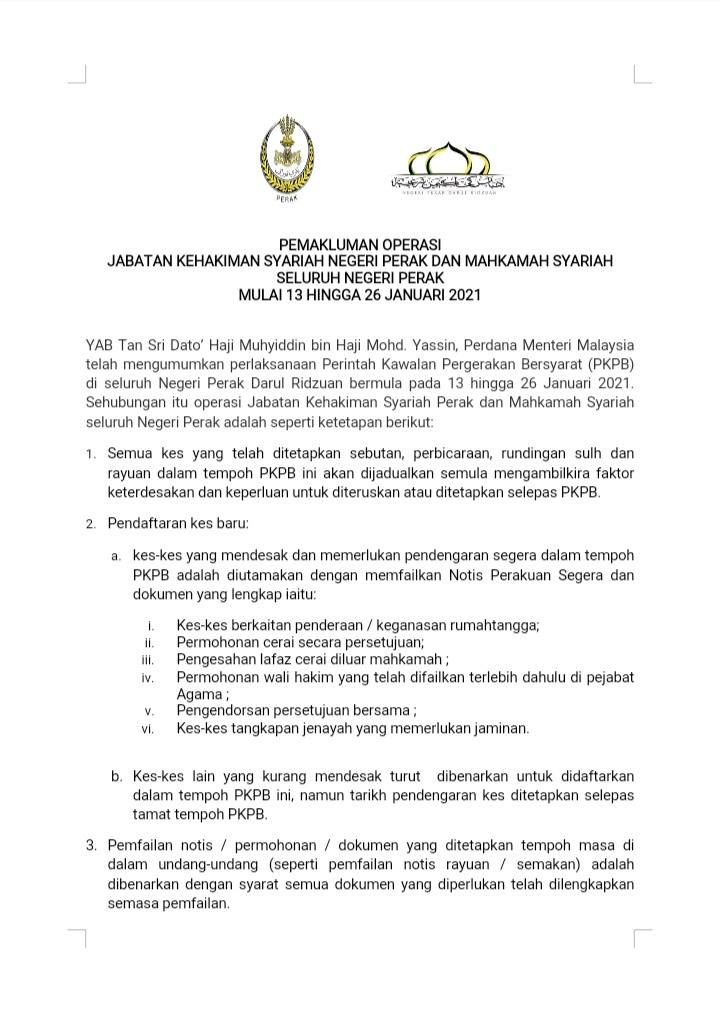 PERAK

NEGERI PERAK DARUL RIDZUAN

PEMAKLUMAN OPERASI
JABATAN KEHAKIMAN SYARIAH NEGERI PERAK DAN MAHKAMAH SYARIAH SELURUH NEGERI PERAK
MULAI 13 HINGGA 26 JANUARI 2021

YAB Tan Sri Dato' Haji Muhyiddin bin Haji Mohd. Yassin, Perdana Menteri Malaysia telah mengumumkan perlaksanaan Perintah Kawalan Pergerakan Bersyarat (PKPB) di seluruh Negeri Perak Darul Ridzuan bermula pada 13 hingga 26 Januari 2021. Sehubungan itu operasi Jabatan Kehakiman Syariah Perak dan Mahkamah Syariah seluruh Negeri Perak adalah seperti ketetapan berikut:

1. Semua kes yang telah ditetapkan sebutan, perbicaraan, rundingan sulh dan rayuan dalam tempoh PKPB ini akan dijadualkan semula mengambilkira faktor keterdesakan dan keperluan untuk diteruskan atau ditetapkan selepas PKPB.

2. Pendaftaran kes baru:

a. kes-kes yang mendesak dan memerlukan pendengaran segera dalam tempoh PKPB adalah diutamakan dengan memfailkan Notis Perakuan Segera dan dokumen yang lengkap iaitu:

i. Kes-kes berkaitan penderaan / keganasan rumahtangga;
ii. Permohonan cerai secara persetujuan;
iii. Pengesahan lafaz cerai diluar mahkamah ;
iv. Permohonan wali hakim yang telah difailkan terlebih dahulu di pejabat Agama ;
v. Pengendorsan persetujuan bersama ;
vi. Kes-kes tangkapan jenayah yang memerlukan jaminan.

b. Kes-kes lain yang kurang mendesak turut dibenarkan untuk didaftarkan dalam tempoh PKPB ini, namun tarikh pendengaran kes ditetapkan selepas tamat tempoh PKPB.

3. Pemfailan notis / permohonan / dokumen yang ditetapkan tempoh masa di dalam undang-undang (seperti pemfailan notis rayuan / semakan) adalah dibenarkan dengan syarat semua dokumen yang diperlukan telah dilengkapkan semasa pemfailan.